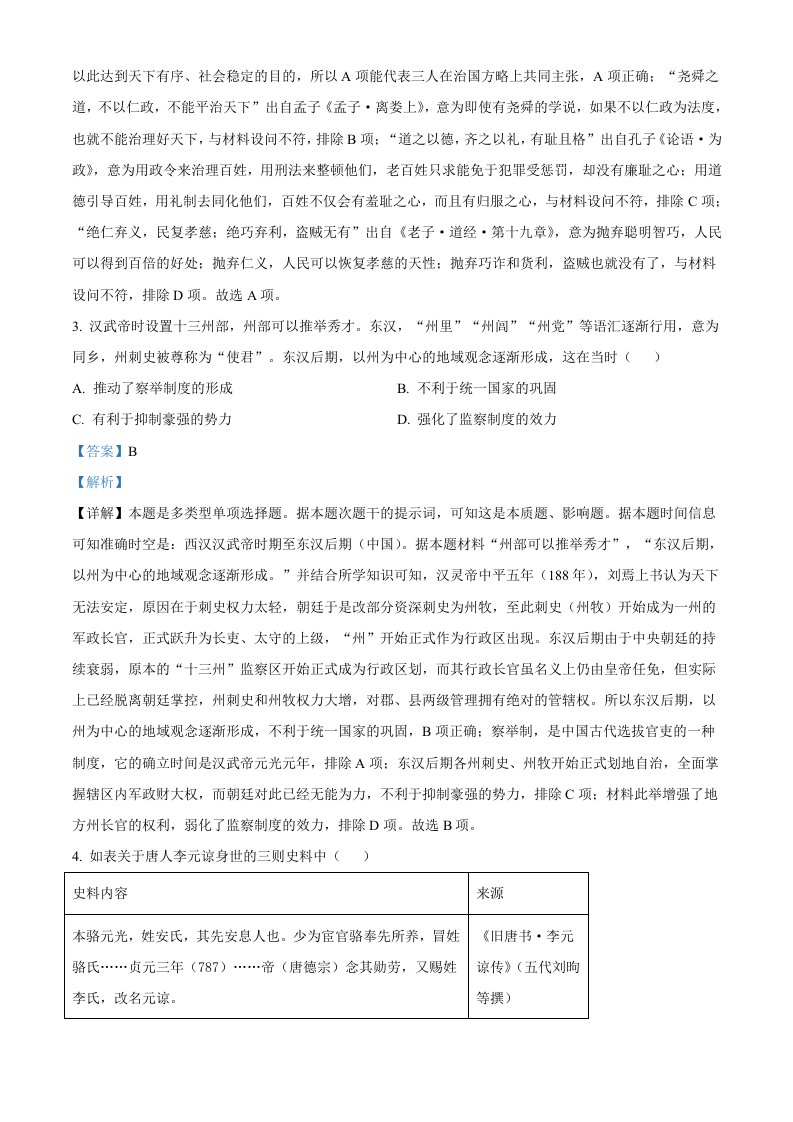 以此达到天下有序、社会稳定的目的，所以 A 项能代表三人在治国方略上共同主张，A 项正确；“尧舜之道，不以仁政，不能平治天下”出自孟子《孟子·离娄上》，意为即使有尧舜的学说，如果不以仁政为法度，也就不能治理好天下，与材料设问不符，排除 B 项；“道之以德，齐之以礼，有耻且格”出自孔子《论语·为政》，意为用政令来治理百姓，用刑法来整顿他们，老百姓只求能免于犯罪受惩罚，却没有廉耻之心；用道德引导百姓，用礼制去同化他们，百姓不仅会有羞耻之心，而且有归服之心，与材料设问不符，排除 C 项；“绝仁弃义，民复孝慈；绝巧弃利，盗贼无有”出自《老子·道经·第十九章》，意为抛弃聪明智巧，人民可以得到百倍的好处；抛弃仁义，人民可以恢复孝慈的天性；抛弃巧诈和货利，盗贼也就没有了，与材料设问不符，排除 D 项。故选 A 项。

3. 汉武帝时设置十三州部，州部可以推举秀才。东汉，“州里”“州闾”“州党”等语汇逐渐行用，意为同乡，州刺史被尊称为“使君”。东汉后期，以州为中心的地域观念逐渐形成，这在当时（　　）

A. 推动了察举制度的形成
B. 不利于统一国家的巩固
C. 有利于抑制豪强的势力
D. 强化了监察制度的效力

【答案】B

【解析】

【详解】本题是多类型单项选择题。据本题次题干的提示词，可知这是本质题、影响题。据本题时间信息可知准确时空是：西汉汉武帝时期至东汉后期（中国）。据本题材料“州部可以推举秀才”，“东汉后期，以州为中心的地域观念逐渐形成。”并结合所学知识可知，汉灵帝中平五年（188 年），刘焉上书认为天下无法安定，原因在于刺史权力太轻，朝廷于是改部分资深刺史为州牧，至此刺史（州牧）开始成为一州的军政长官，正式跃升为长吏、太守的上级，“州”开始正式作为行政区出现。东汉后期由于中央朝廷的持续衰弱，原本的“十三州”监察区开始正式成为行政区划，而其行政长官虽名义上仍由皇帝任免，但实际上已经脱离朝廷掌控，州刺史和州牧权力大增，对郡、县两级管理拥有绝对的管辖权。所以东汉后期，以州为中心的地域观念逐渐形成，不利于统一国家的巩固，B 项正确；察举制，是中国古代选拔官吏的一种制度，它的确立时间是汉武帝元光元年，排除 A 项；东汉后期各州刺史、州牧开始正式划地自治，全面掌握辖区内军政财大权，而朝廷对此已经无能为力，不利于抑制豪强的势力，排除 C 项；材料此举增强了地方州长官的权利，弱化了监察制度的效力，排除 D 项。故选 B 项。

4. 如表关于唐人李元谅身世的三则史料中（　　）

| 史料内容 | 来源 |
|---|---|
| 本骆元光，姓安氏，其先安息人也。少为宦官骆奉先所养，冒姓骆氏……贞元三年（787）……帝（唐德宗）念其勋劳，又赐姓李氏，改名元谅。 | 《旧唐书·李元谅传》（五代刘昫等撰） |